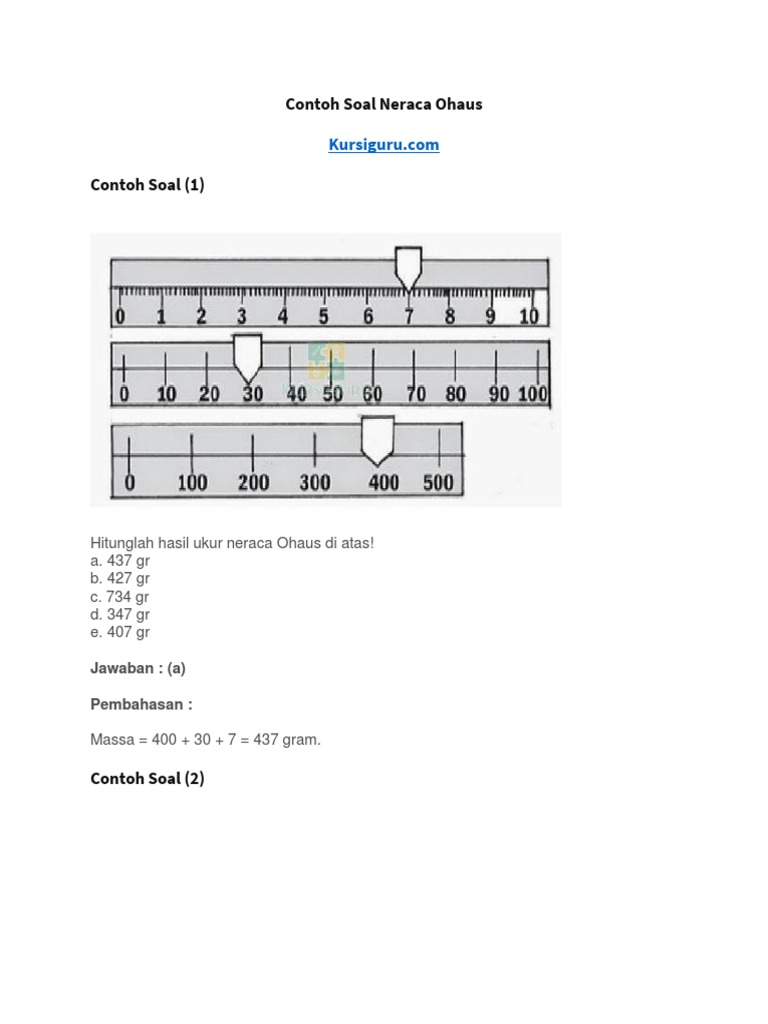 Contoh Soal Neraca Ohaus

Kursiguru.com

Contoh Soal (1)

0 1 2 3 4 5 6 7 8 9 10

0 10 20 30 40 50 60 70 80 90 100

0 100 200 300 400 500

Hitunglah hasil ukur neraca Ohaus di atas!
a. 437 gr
b. 427 gr
c. 734 gr
d. 347 gr
e. 407 gr

Jawaban : (a)

Pembahasan :

Massa = 400 + 30 + 7 = 437 gram.

Contoh Soal (2)